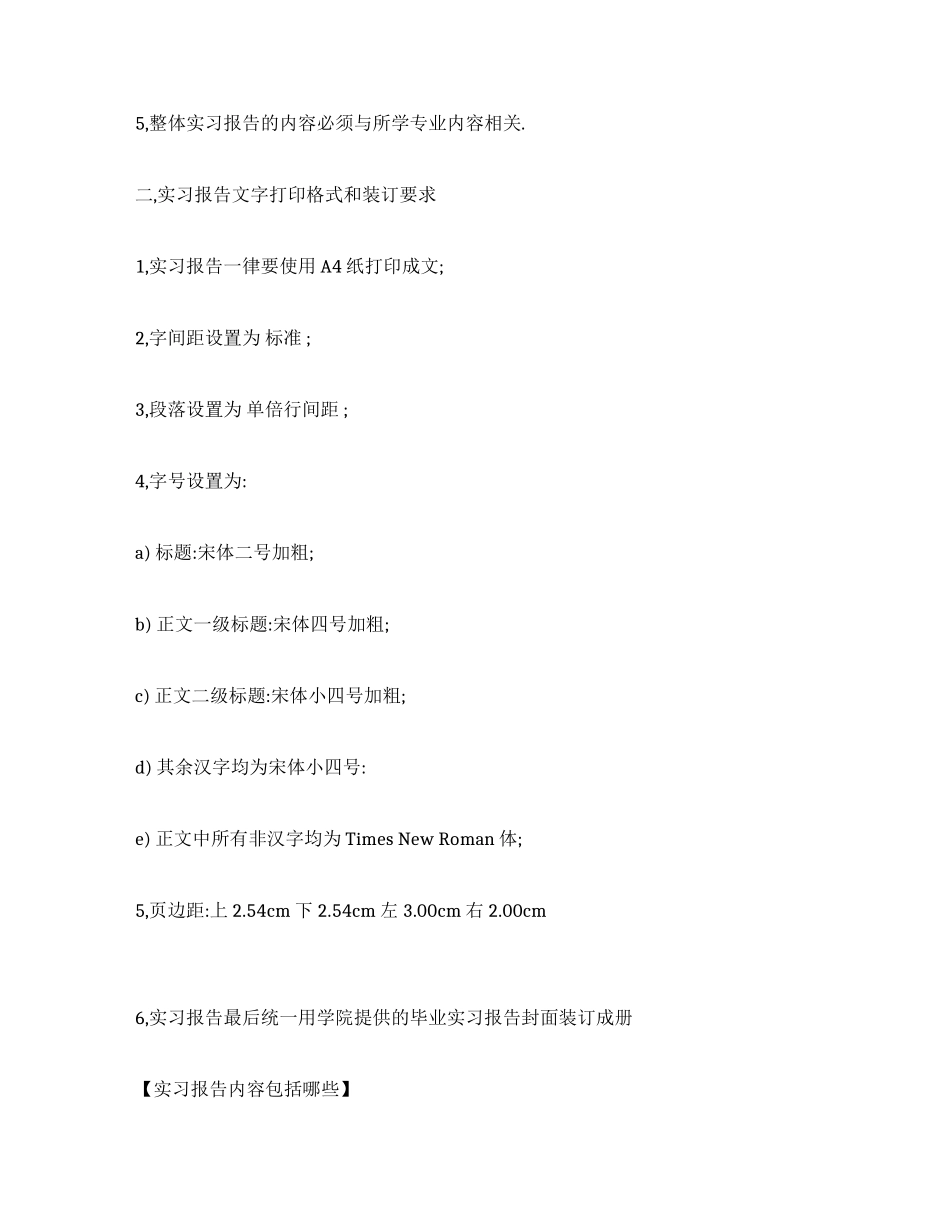 5,整体实习报告的内容必须与所学专业内容相关.

二,实习报告文字打印格式和装订要求

1,实习报告一律要使用 A4 纸打印成文;

2,字间距设置为 标准 ;

3,段落设置为 单倍行间距 ;

4,字号设置为:

a) 标题:宋体二号加粗;

b) 正文一级标题:宋体四号加粗;

c) 正文二级标题:宋体小四号加粗;

d) 其余汉字均为宋体小四号:

e) 正文中所有非汉字均为 Times New Roman 体;

5,页边距:上 2.54cm 下 2.54cm 左 3.00cm 右 2.00cm

6,实习报告最后统一用学院提供的毕业实习报告封面装订成册

【实习报告内容包括哪些】